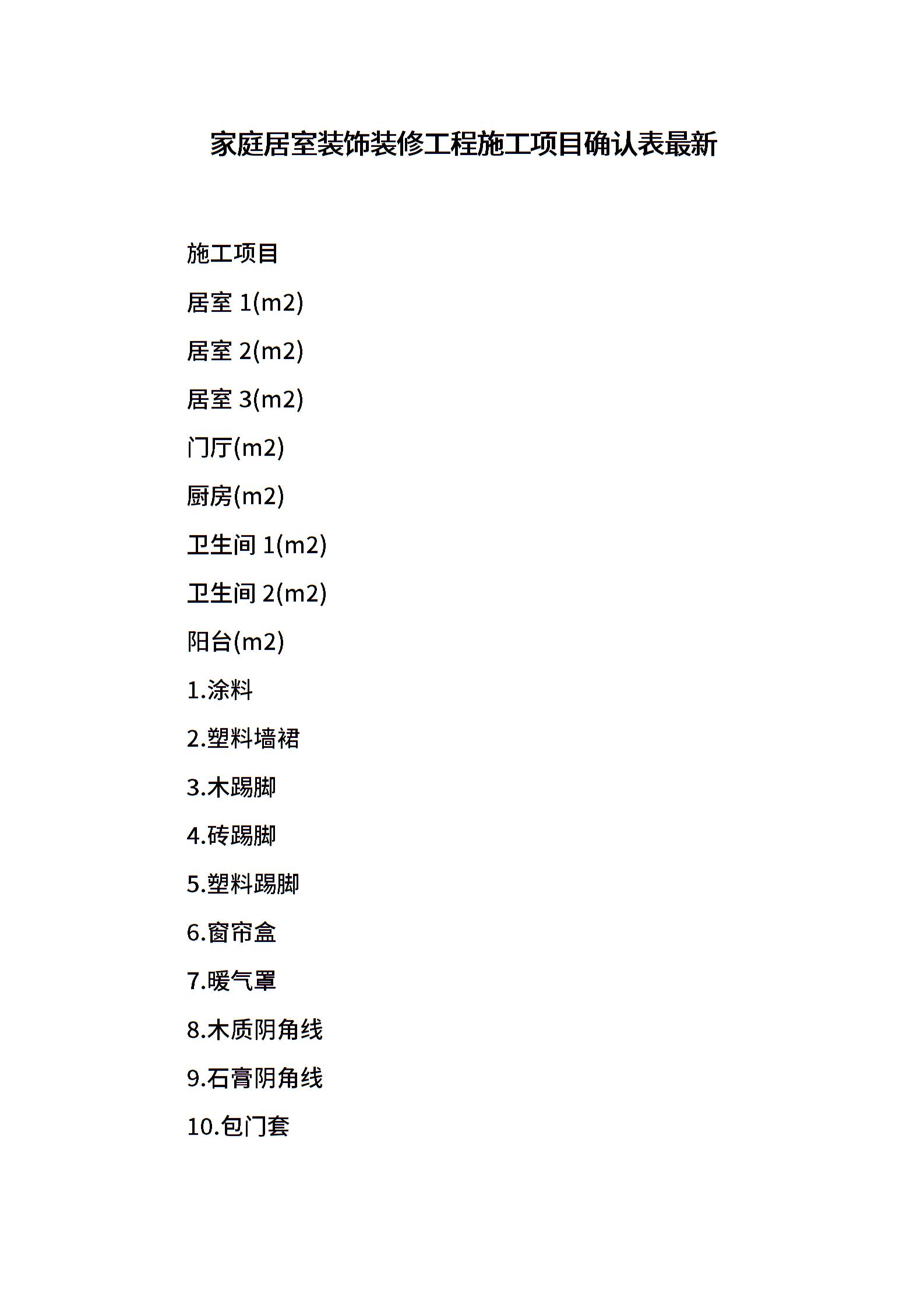 家庭居室装饰装修工程施工项目确认表最新

施工项目

居室 1(m2)

居室 2(m2)

居室 3(m2)

门厅(m2)

厨房(m2)

卫生间 1(m2)

卫生间 2(m2)

阳台(m2)

1.涂料

2.塑料墙裙

3.木踢脚

4.砖踢脚

5.塑料踢脚

6.窗帘盒

7.暖气罩

8.木质阴角线

9.石膏阴角线

10.包门套